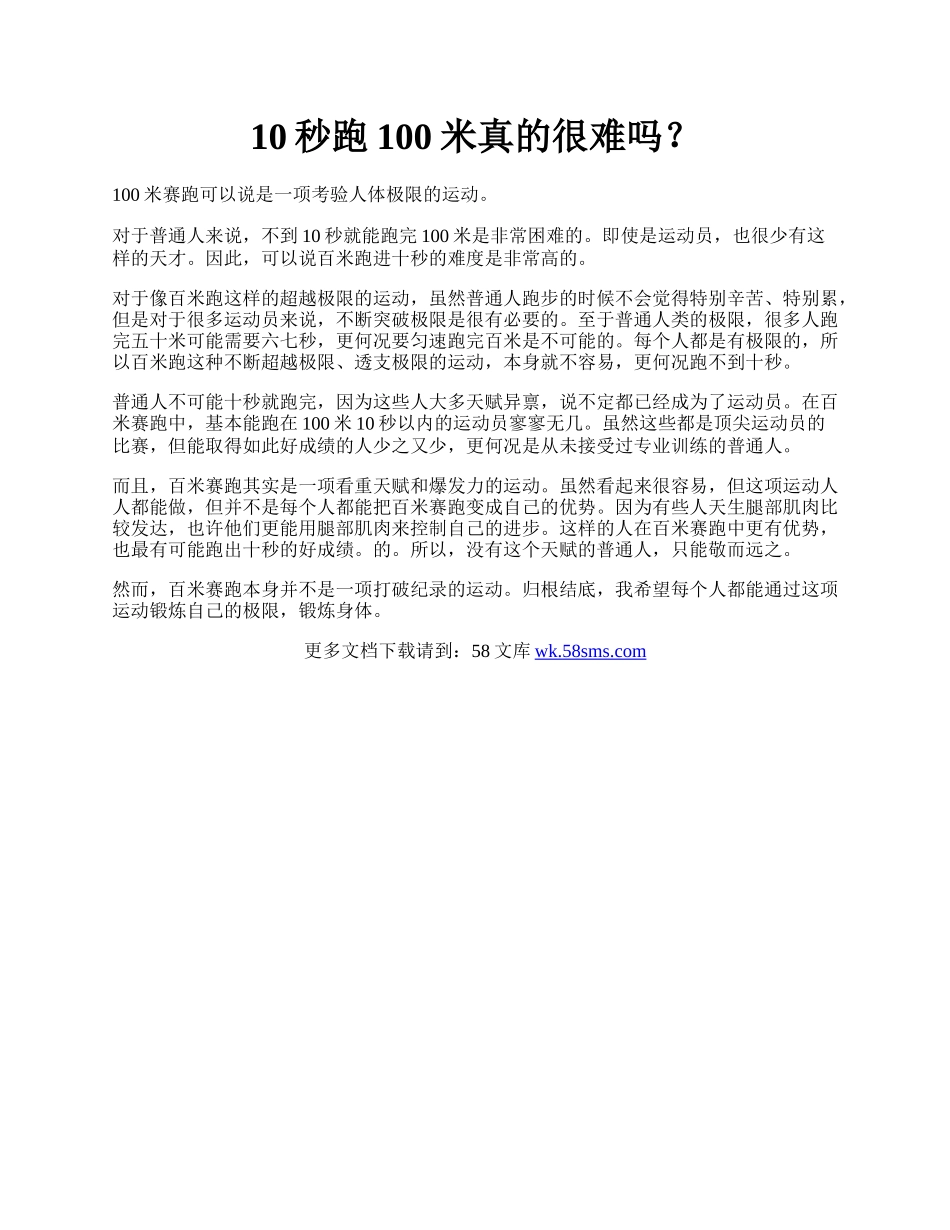 10 秒跑 100 米真的很难吗？

100 米赛跑可以说是一项考验人体极限的运动。

对于普通人来说，不到 10 秒就能跑完 100 米是非常困难的。即使是运动员，也很少有这样的天才。因此，可以说百米跑进十秒的难度是非常高的。

对于像百米跑这样的超越极限的运动，虽然普通人跑步的时候不会觉得特别辛苦、特别累，但是对于很多运动员来说，不断突破极限是很有必要的。至于普通人类的极限，很多人跑完五十米可能需要六七秒，更何况要匀速跑完百米是不可能的。每个人都是有极限的，所以百米跑这种不断超越极限、透支极限的运动，本身就不容易，更何况跑不到十秒。

普通人不可能十秒就跑完，因为这些人大多天赋异禀，说不定都已经成为了运动员。在百米赛跑中，基本能跑在 100 米 10 秒以内的运动员寥寥无几。虽然这些都是顶尖运动员的比赛，但能取得如此好成绩的人少之又少，更何况是从未接受过专业训练的普通人。

而且，百米赛跑其实是一项看重天赋和爆发力的运动。虽然看起来很容易，但这项运动人人都能做，但并不是每个人都能把百米赛跑变成自己的优势。因为有些人天生腿部肌肉比较发达，也许他们更能用腿部肌肉来控制自己的进步。这样的人在百米赛跑中更有优势，也最有可能跑出十秒的好成绩。的。所以，没有这个天赋的普通人，只能敬而远之。

然而，百米赛跑本身并不是一项打破纪录的运动。归根结底，我希望每个人都能通过这项运动锻炼自己的极限，锻炼身体。

更多文档下载请到：58 文库 wk.58sms.com